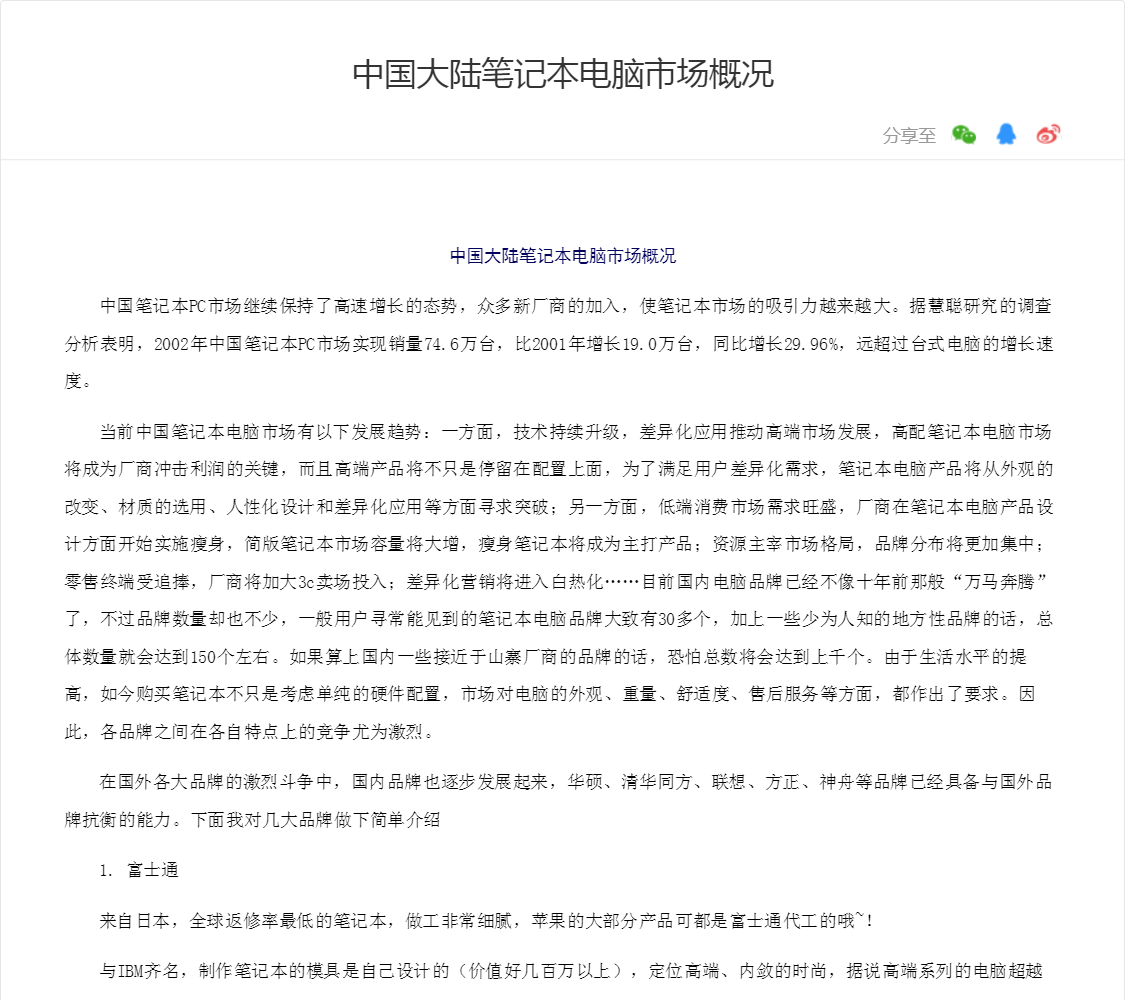 中国大陆笔记本电脑市场概况

分享至

中国大陆笔记本电脑市场概况

中国笔记本PC市场继续保持了高速增长的态势，众多新厂商的加入，使笔记本市场的吸引力越来越大。据慧聪研究的调查分析表明，2002年中国笔记本PC市场实现销量74.6万台，比2001年增长19.0万台，同比增长29.96%，远超过台式电脑的增长速度。

当前中国笔记本电脑市场有以下发展趋势：一方面，技术持续升级，差异化应用推动高端市场发展，高配笔记本电脑市场将成为厂商冲击利润的关键，而且高端产品将不只是停留在配置上面，为了满足用户差异化需求，笔记本电脑产品将从外观的改变、材质的选用、人性化设计和差异化应用等方面寻求突破；另一方面，低端消费市场需求旺盛，厂商在笔记本电脑产品设计方面开始实施瘦身，简版笔记本市场容量将大增，瘦身笔记本将成为主打产品；资源主宰市场格局，品牌分布将更加集中；零售终端受追捧，厂商将加大3c卖场投入；差异化营销将进入白热化……目前国内电脑品牌已经不像十年前那般“万马奔腾”了，不过品牌数量却也不少，一般用户寻常能见到的笔记本电脑品牌大致有30多个，加上一些少为人知的地方性品牌的话，总体数量就会达到150个左右。如果算上国内一些接近于山寨厂商的品牌的话，恐怕总数将会达到上千个。由于生活水平的提高，如今购买笔记本不只是考虑单纯的硬件配置，市场对电脑的外观、重量、舒适度、售后服务等方面，都作出了要求。因此，各品牌之间在各自特点上的竞争尤为激烈。

在国外各大品牌的激烈斗争中，国内品牌也逐步发展起来，华硕、清华同方、联想、方正、神舟等品牌已经具备与国外品牌抗衡的能力。下面我对几大品牌做下简单介绍

1. 富士通

来自日本，全球返修率最低的笔记本，做工非常细腻，苹果的大部分产品可都是富士通代工的哦~！

与IBM齐名，制作笔记本的模具是自己设计的（价值好几百万以上），定位高端、内敛的时尚，据说高端系列的电脑超越